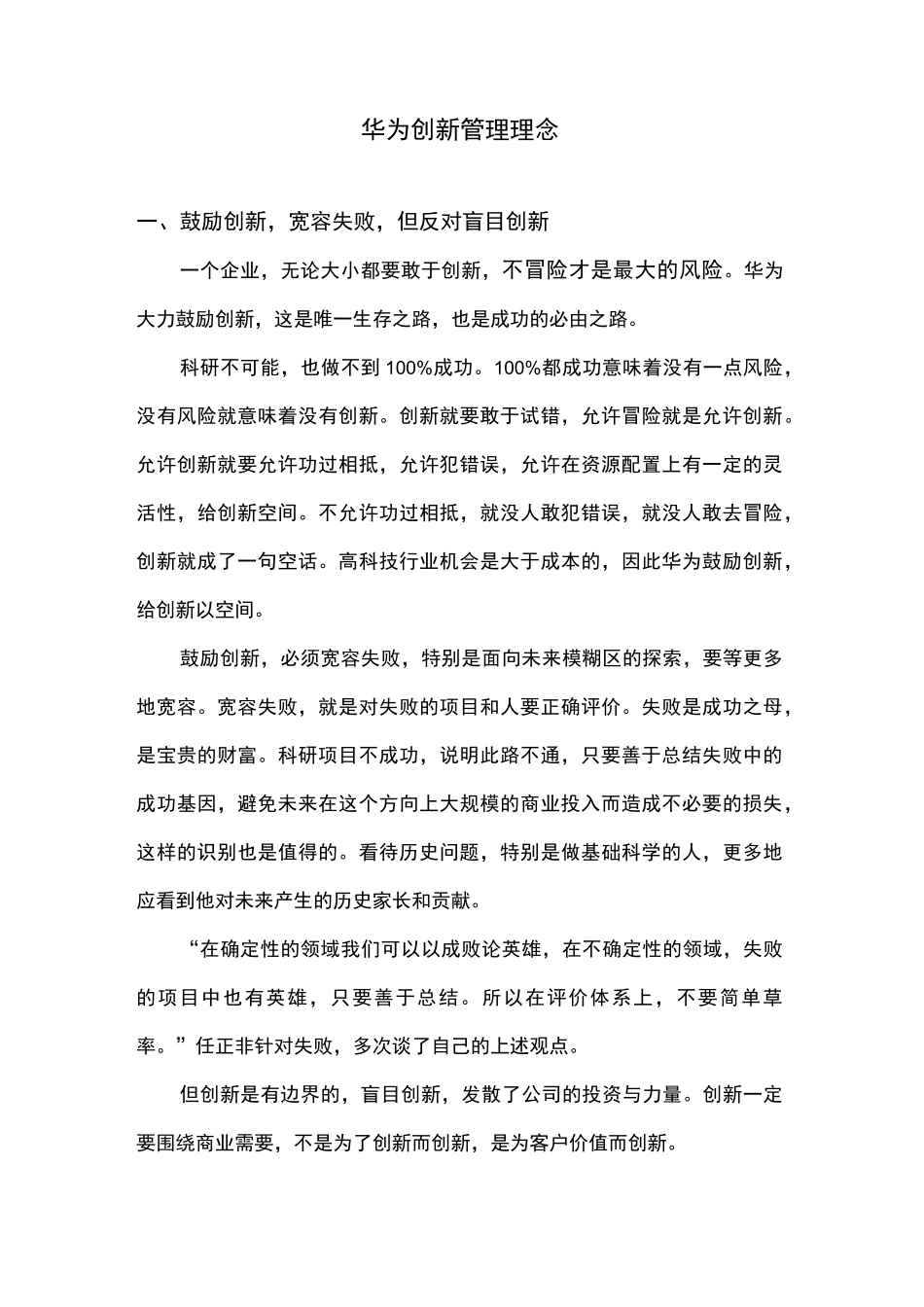 华为创新管理理念

一、鼓励创新，宽容失败，但反对盲目创新

一个企业，无论大小都要敢于创新，不冒险才是最大的风险。华为大力鼓励创新，这是唯一生存之路，也是成功的必由之路。

科研不可能，也做不到100%成功。100%都成功意味着没有一点风险，没有风险就意味着没有创新。创新就要敢于试错，允许冒险就是允许创新。允许创新就要允许功过相抵，允许犯错误，允许在资源配置上有一定的灵活性，给创新空间。不允许功过相抵，就没人敢犯错误，就没人敢去冒险，创新就成了一句空话。高科技行业机会是大于成本的，因此华为鼓励创新，给创新以空间。

鼓励创新，必须宽容失败，特别是面向未来模糊区的探索，要等更多地宽容。宽容失败，就是对失败的项目和人要正确评价。失败是成功之母，是宝贵的财富。科研项目不成功，说明此路不通，只要善于总结失败中的成功基因，避免未来在这个方向上大规模的商业投入而造成不必要的损失，这样的识别也是值得的。看待历史问题，特别是做基础科学的人，更多地应看到他对未来产生的历史家长和贡献。

“在确定性的领域我们可以以成败论英雄，在不确定性的领域，失败的项目中也有英雄，只要善于总结。所以在评价体系上，不要简单草率。”任正非针对失败，多次谈了自己的上述观点。

但创新是有边界的，盲目创新，发散了公司的投资与力量。创新一定要围绕商业需要，不是为了创新而创新，是为客户价值而创新。